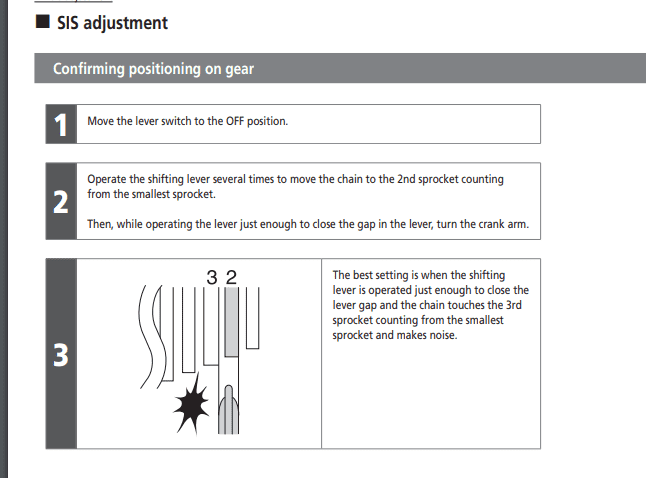 ■ SIS adjustment

Confirming positioning on gear

1 Move the lever switch to the OFF position.

2 Operate the shifting lever several times to move the chain to the 2nd sprocket counting from the smallest sprocket.

Then, while operating the lever just enough to close the gap in the lever, turn the crank arm.

3

3 2

The best setting is when the shifting lever is operated just enough to close the lever gap and the chain touches the 3rd sprocket counting from the smallest sprocket and makes noise.